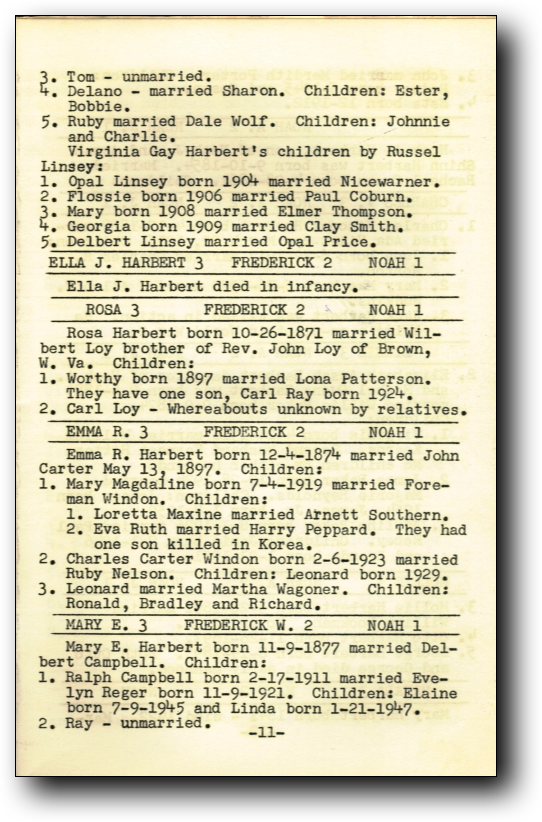 3. Tom - unmarried.
4. Delano - married Sharon. Children: Ester, Bobbie.
5. Ruby married Dale Wolf. Children: Johnnie and Charlie.
Virginia Gay Harbert's children by Russel Linsey:
1. Opal Linsey born 1904 married Nicewarner.
2. Flossie born 1906 married Paul Coburn.
3. Mary born 1908 married Elmer Thompson.
4. Georgia born 1909 married Clay Smith.
5. Delbert Linsey married Opal Price.

ELLA J. HARBERT 3 FREDERICK 2 NOAH 1

Ella J. Harbert died in infancy.

ROSA 3 FREDERICK 2 NOAH 1

Rosa Harbert born 10-26-1871 married Wilbert Loy brother of Rev. John Loy of Brown, W. Va. Children:
1. Worthy born 1897 married Lona Patterson. They have one son, Carl Ray born 1924.
2. Carl Loy - Whereabouts unknown by relatives.

EMMA R. 3 FREDERICK 2 NOAH 1

Emma R. Harbert born 12-4-1874 married John Carter May 13, 1897. Children:
1. Mary Magdaline born 7-4-1919 married Foreman Windon. Children:
1. Loretta Maxine married Arnett Southern.
2. Eva Ruth married Harry Peppard. They had one son killed in Korea.
2. Charles Carter Windon born 2-6-1923 married Ruby Nelson. Children: Leonard born 1929.
3. Leonard married Martha Wagoner. Children: Ronald, Bradley and Richard.

MARY E. 3 FREDERICK W. 2 NOAH 1

Mary E. Harbert born 11-9-1877 married Delbert Campbell. Children:
1. Ralph Campbell born 2-17-1911 married Evelyn Reger born 11-9-1921. Children: Elaine born 7-9-1945 and Linda born 1-21-1947.
2. Ray - unmarried.

-11-